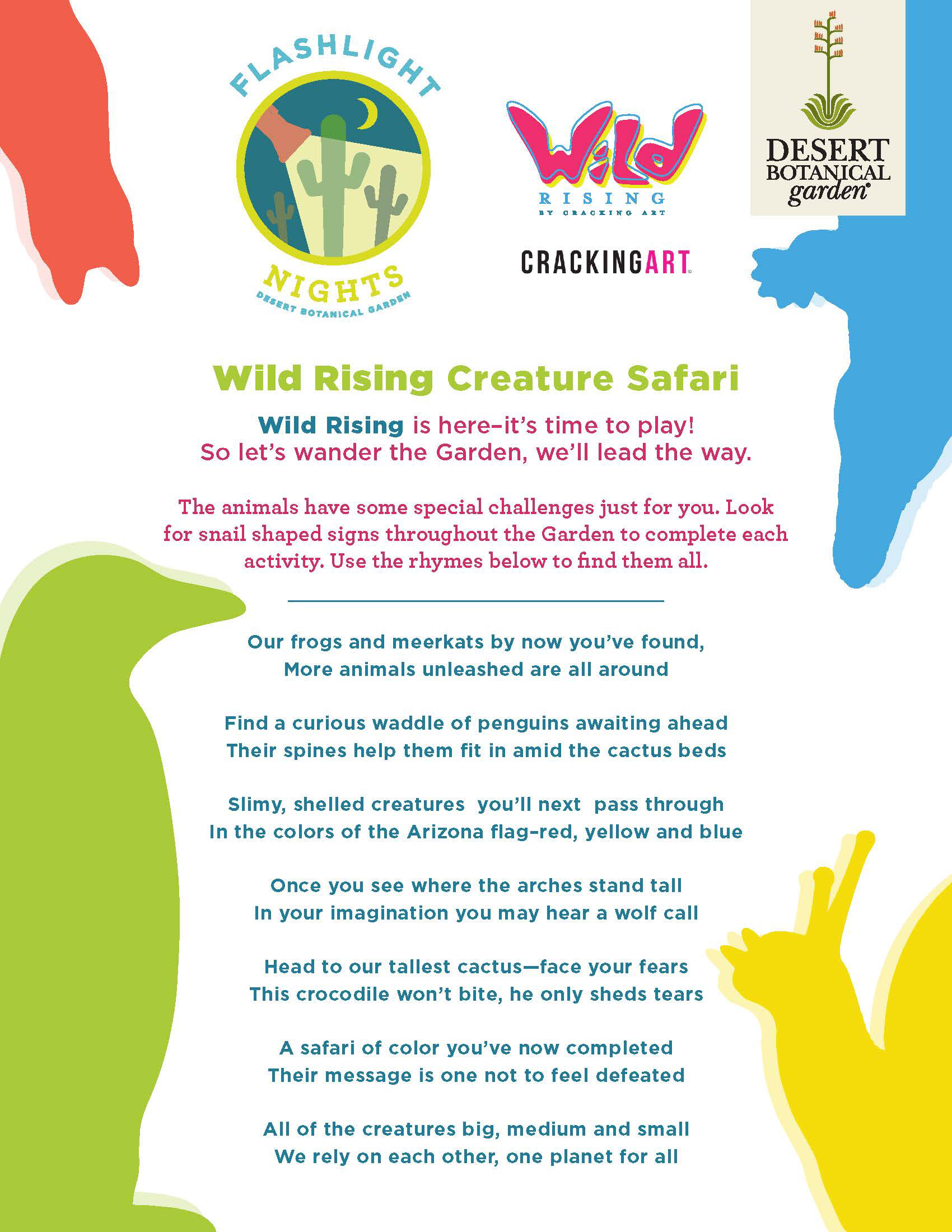 FLASHLIGHT NIGHTS
DESERT BOTANICAL GARDEN

Wild
RISING
BY CRACKING ART

CRACKINGART

DESERT BOTANICAL garden

Wild Rising Creature Safari

Wild Rising is here–it's time to play!
So let's wander the Garden, we'll lead the way.

The animals have some special challenges just for you. Look for snail shaped signs throughout the Garden to complete each activity. Use the rhymes below to find them all.

Our frogs and meerkats by now you've found,
More animals unleashed are all around

Find a curious waddle of penguins awaiting ahead
Their spines help them fit in amid the cactus beds

Slimy, shelled creatures you'll next pass through
In the colors of the Arizona flag–red, yellow and blue

Once you see where the arches stand tall
In your imagination you may hear a wolf call

Head to our tallest cactus—face your fears
This crocodile won't bite, he only sheds tears

A safari of color you've now completed
Their message is one not to feel defeated

All of the creatures big, medium and small
We rely on each other, one planet for all